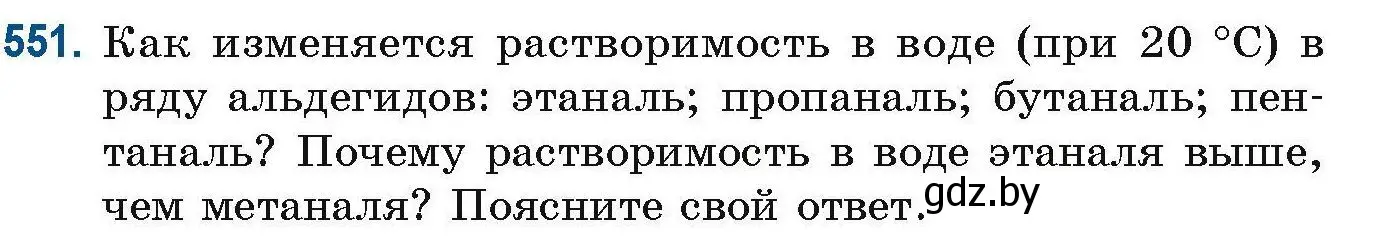 551. Как изменяется растворимость в воде (при 20 °C) в ряду альдегидов: этаналь; пропаналь; бутаналь; пентаналь? Почему растворимость в воде этаналя выше, чем метаналя? Поясните свой ответ. gdz.by